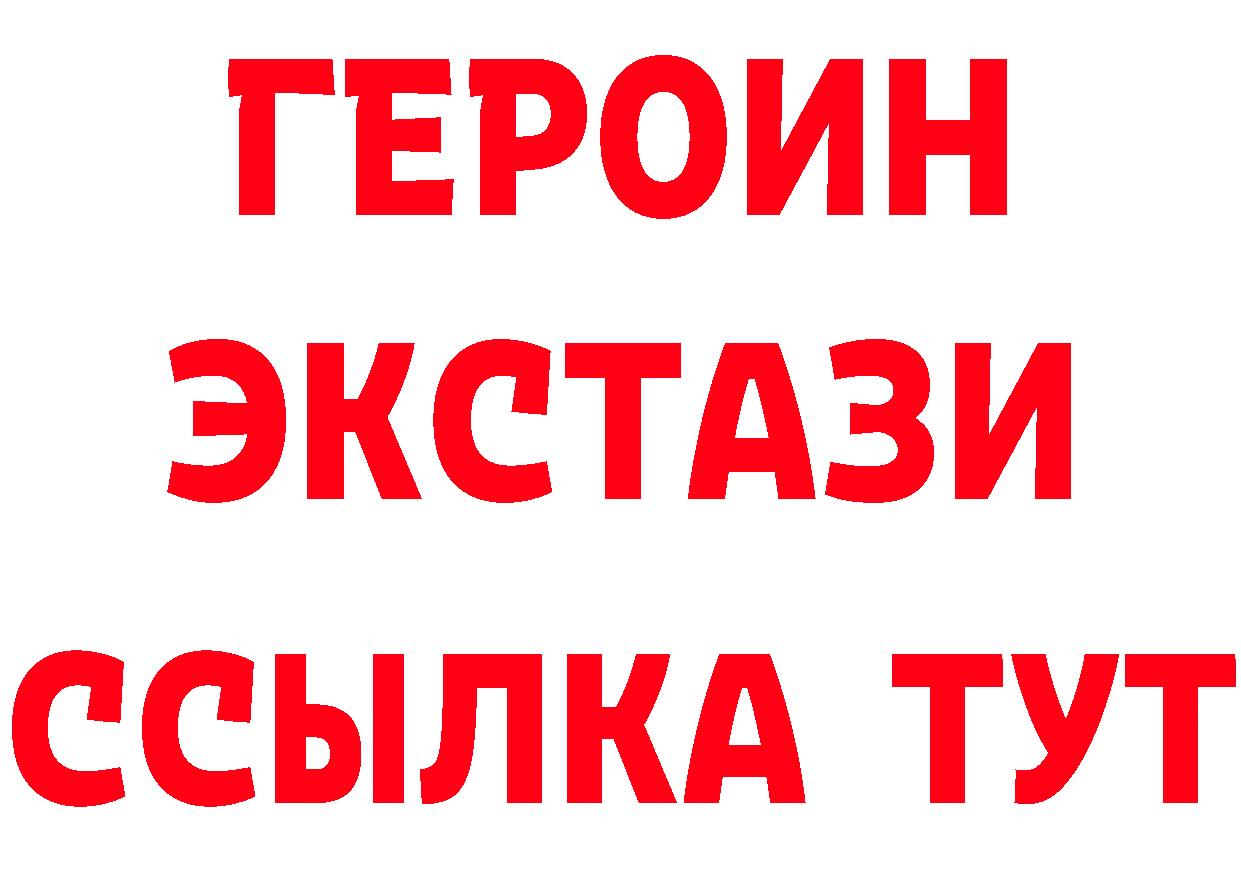 ГЕРОИН
ЭКСТАЗИ
ССЫЛКА ТУТ